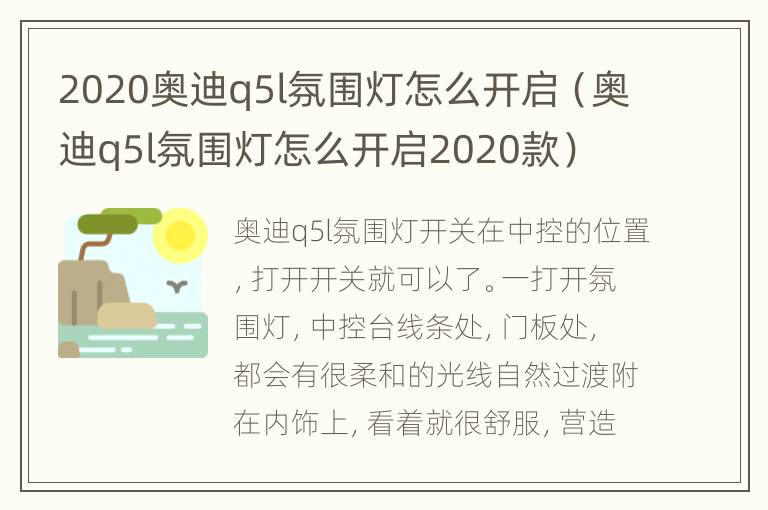 2020奥迪q5l氛围灯怎么开启（奥迪q5l氛围灯怎么开启2020款）

奥迪q5l氛围灯开关在中控的位置，打开开关就可以了。一打开氛围灯，中控台线条处，门板处，都会有很柔和的光线自然过渡附在内饰上，看着就很舒服，营造